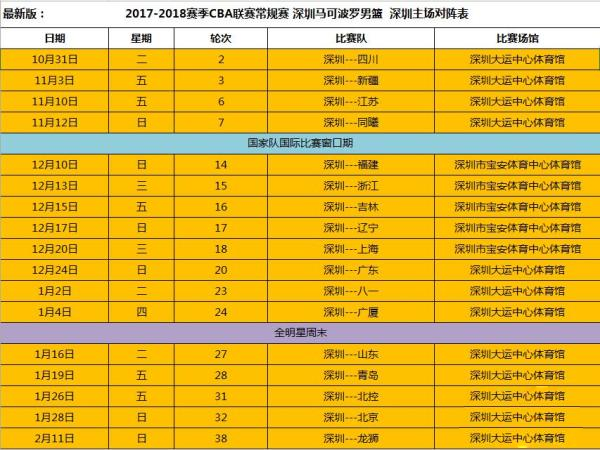 最新版：　2017-2018赛季CBA联赛常规赛 深圳马可波罗男篮 深圳主场对阵表

| 日期 | 星期 | 轮次 | 比赛队 | 比赛场馆 |
|---|---|---|---|---|
| 10月31日 | 二 | 2 | 深圳---四川 | 深圳大运中心体育馆 |
| 11月3日 | 五 | 3 | 深圳---新疆 | 深圳大运中心体育馆 |
| 11月10日 | 五 | 6 | 深圳---江苏 | 深圳大运中心体育馆 |
| 11月12日 | 日 | 7 | 深圳---同曦 | 深圳大运中心体育馆 |
| 国家队国际比赛窗口期 | | | | |
| 12月10日 | 日 | 14 | 深圳---福建 | 深圳市宝安体育中心体育馆 |
| 12月13日 | 三 | 15 | 深圳---浙江 | 深圳市宝安体育中心体育馆 |
| 12月15日 | 五 | 16 | 深圳---吉林 | 深圳市宝安体育中心体育馆 |
| 12月17日 | 日 | 17 | 深圳---辽宁 | 深圳市宝安体育中心体育馆 |
| 12月20日 | 三 | 18 | 深圳---上海 | 深圳市宝安体育中心体育馆 |
| 12月24日 | 日 | 20 | 深圳---广东 | 深圳大运中心体育馆 |
| 1月2日 | 二 | 23 | 深圳---八一 | 深圳大运中心体育馆 |
| 1月4日 | 四 | 24 | 深圳---广厦 | 深圳大运中心体育馆 |
| 全明星周末 | | | | |
| 1月16日 | 二 | 27 | 深圳---山东 | 深圳大运中心体育馆 |
| 1月19日 | 五 | 28 | 深圳---青岛 | 深圳大运中心体育馆 |
| 1月26日 | 五 | 31 | 深圳---北控 | 深圳大运中心体育馆 |
| 1月28日 | 日 | 32 | 深圳---北京 | 深圳大运中心体育馆 |
| 2月11日 | 日 | 38 | 深圳---龙狮 | 深圳大运中心体育馆 |